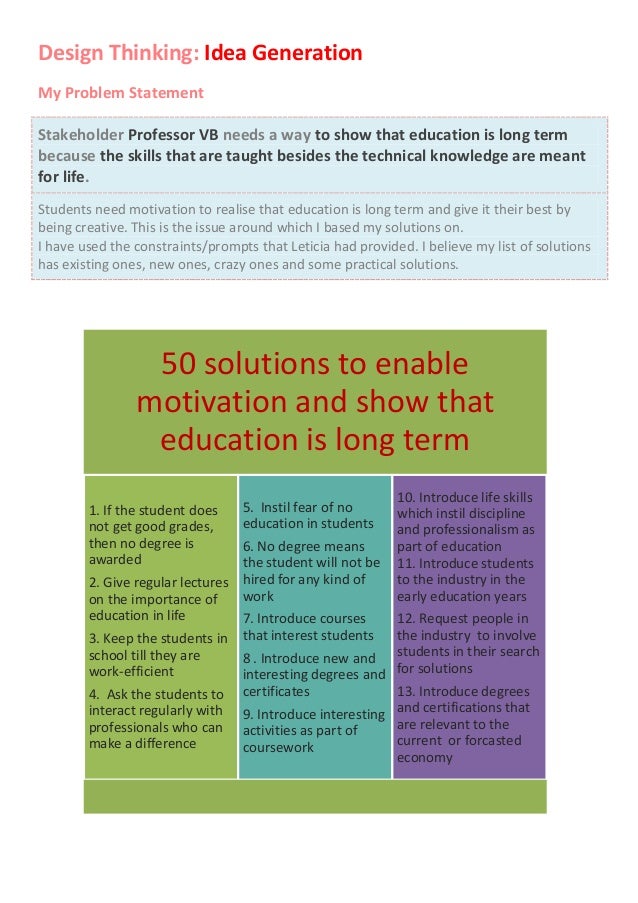 Design Thinking: Idea Generation

My Problem Statement

Stakeholder Professor VB needs a way to show that education is long term because the skills that are taught besides the technical knowledge are meant for life.

Students need motivation to realise that education is long term and give it their best by being creative. This is the issue around which I based my solutions on.
I have used the constraints/prompts that Leticia had provided. I believe my list of solutions has existing ones, new ones, crazy ones and some practical solutions.

50 solutions to enable motivation and show that education is long term

1. If the student does not get good grades, then no degree is awarded

2. Give regular lectures on the importance of education in life

3. Keep the students in school till they are work-efficient

4. Ask the students to interact regularly with professionals who can make a difference

5. Instil fear of no education in students

6. No degree means the student will not be hired for any kind of work

7. Introduce courses that interest students

8 . Introduce new and interesting degrees and certificates

9. Introduce interesting activities as part of coursework

10. Introduce life skills which instil discipline and professionalism as part of education

11. Introduce students to the industry in the early education years

12. Request people in the industry to involve students in their search for solutions

13. Introduce degrees and certifications that are relevant to the current or forcasted economy